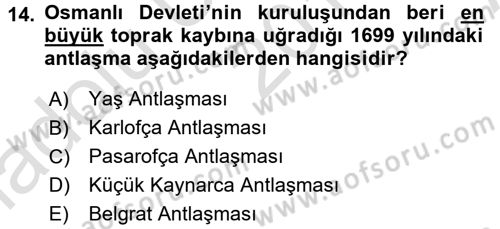 14. Osmanlı Devleti'nin kuruluşundan beri en büyük toprak kaybına uğradığı 1699 yılındaki antlaşma aşağıdakilerden hangisidir?

A) Yaş Antlaşması
B) Karlofça Antlaşması
C) Pasarofça Antlaşması
D) Küçük Kaynarca Antlaşması
E) Belgrat Antlaşması

www.aofsoru.com